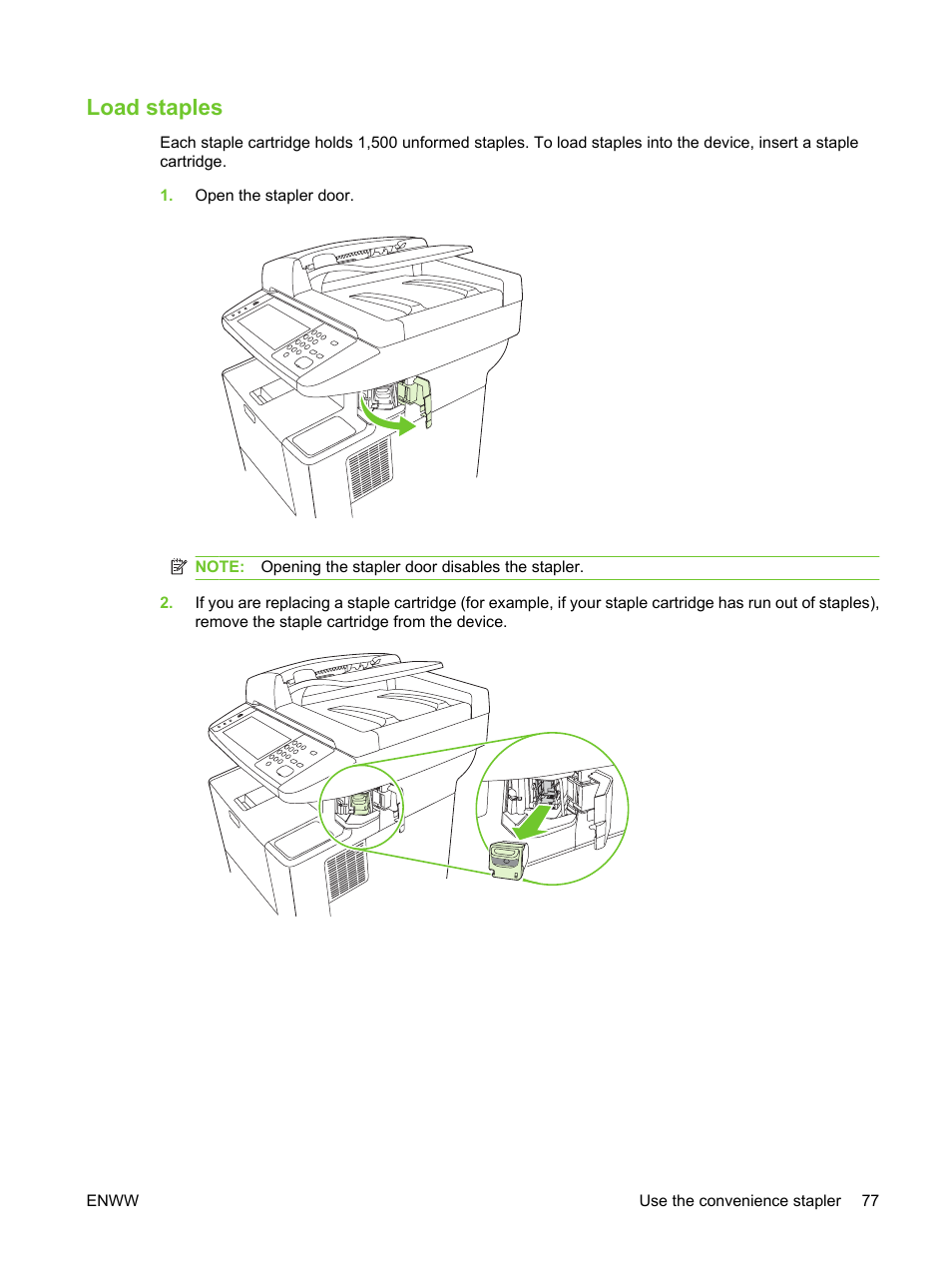 Load staples

Each staple cartridge holds 1,500 unformed staples. To load staples into the device, insert a staple cartridge.

1. Open the stapler door.

NOTE: Opening the stapler door disables the stapler.

2. If you are replacing a staple cartridge (for example, if your staple cartridge has run out of staples), remove the staple cartridge from the device.

ENWW

Use the convenience stapler 77